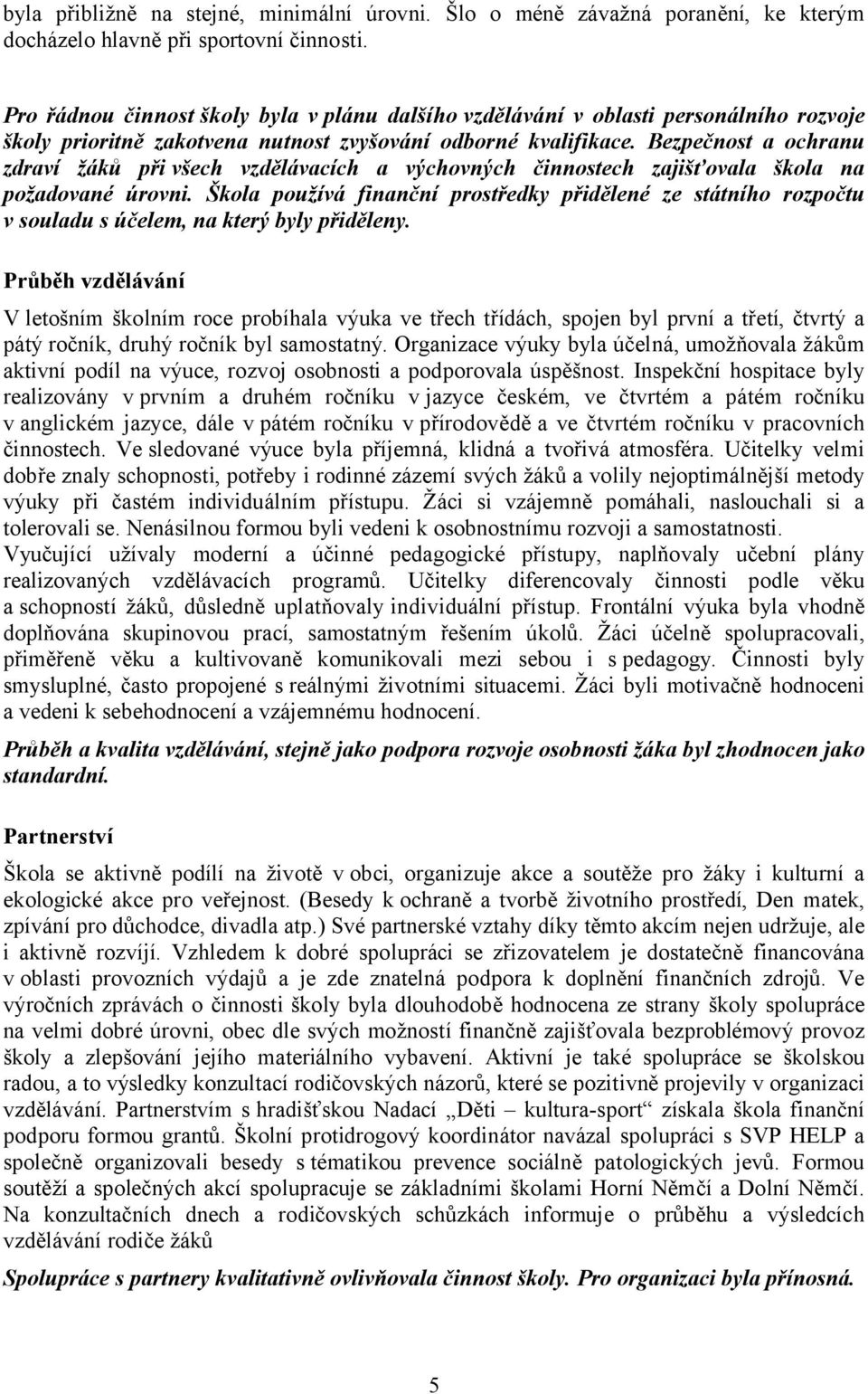 byla přibližně na stejné, minimální úrovni. Šlo o méně závažná poranění, ke kterým docházelo hlavně při sportovní činnosti.

Pro řádnou činnost školy byla v plánu dalšího vzdělávání v oblasti personálního rozvoje školy prioritně zakotvena nutnost zvyšování odborné kvalifikace. Bezpečnost a ochranu zdraví žáků při všech vzdělávacích a výchovných činnostech zajišťovala škola na požadované úrovni. Škola používá finanční prostředky přidělené ze státního rozpočtu v souladu s účelem, na který byly přiděleny.

Průběh vzdělávání

V letošním školním roce probíhala výuka ve třech třídách, spojen byl první a třetí, čtvrtý a pátý ročník, druhý ročník byl samostatný. Organizace výuky byla účelná, umožňovala žákům aktivní podíl na výuce, rozvoj osobnosti a podporovala úspěšnost. Inspekční hospitace byly realizovány v prvním a druhém ročníku v jazyce českém, ve čtvrtém a pátém ročníku v anglickém jazyce, dále v pátém ročníku v přírodovědě a ve čtvrtém ročníku v pracovních činnostech. Ve sledované výuce byla příjemná, klidná a tvořivá atmosféra. Učitelky velmi dobře znaly schopnosti, potřeby i rodinné zázemí svých žáků a volily nejoptimálnější metody výuky při častém individuálním přístupu. Žáci si vzájemně pomáhali, naslouchali si a tolerovali se. Nenásilnou formou byli vedeni k osobnostnímu rozvoji a samostatnosti. Vyučující užívaly moderní a účinné pedagogické přístupy, naplňovaly učební plány realizovaných vzdělávacích programů. Učitelky diferencovaly činnosti podle věku a schopností žáků, důsledně uplatňovaly individuální přístup. Frontální výuka byla vhodně doplňována skupinovou prací, samostatným řešením úkolů. Žáci účelně spolupracovali, přiměřeně věku a kultivovaně komunikovali mezi sebou i s pedagogy. Činnosti byly smysluplné, často propojené s reálnými životními situacemi. Žáci byli motivačně hodnoceni a vedeni k sebehodnocení a vzájemnému hodnocení.

Průběh a kvalita vzdělávání, stejně jako podpora rozvoje osobnosti žáka byl zhodnocen jako standardní.

Partnerství

Škola se aktivně podílí na životě v obci, organizuje akce a soutěže pro žáky i kulturní a ekologické akce pro veřejnost. (Besedy k ochraně a tvorbě životního prostředí, Den matek, zpívání pro důchodce, divadla atp.) Své partnerské vztahy díky těmto akcím nejen udržuje, ale i aktivně rozvíjí. Vzhledem k dobré spolupráci se zřizovatelem je dostatečně financována v oblasti provozních výdajů a je zde znatelná podpora k doplnění finančních zdrojů. Ve výročních zprávách o činnosti školy byla dlouhodobě hodnocena ze strany školy spolupráce na velmi dobré úrovni, obec dle svých možností finančně zajišťovala bezproblémový provoz školy a zlepšování jejího materiálního vybavení. Aktivní je také spolupráce se školskou radou, a to výsledky konzultací rodičovských názorů, které se pozitivně projevily v organizaci vzdělávání. Partnerstvím s hradišťskou Nadací „Děti – kultura-sport“ získala škola finanční podporu formou grantů. Školní protidrogový koordinátor navázal spolupráci s SVP HELP a společně organizovali besedy s tématikou prevence sociálně patologických jevů. Formou soutěží a společných akcí spolupracuje se základními školami Horní Němčí a Dolní Němčí. Na konzultačních dnech a rodičovských schůzkách informuje o průběhu a výsledcích vzdělávání rodiče žáků

Spolupráce s partnery kvalitativně ovlivňovala činnost školy. Pro organizaci byla přínosná.

5